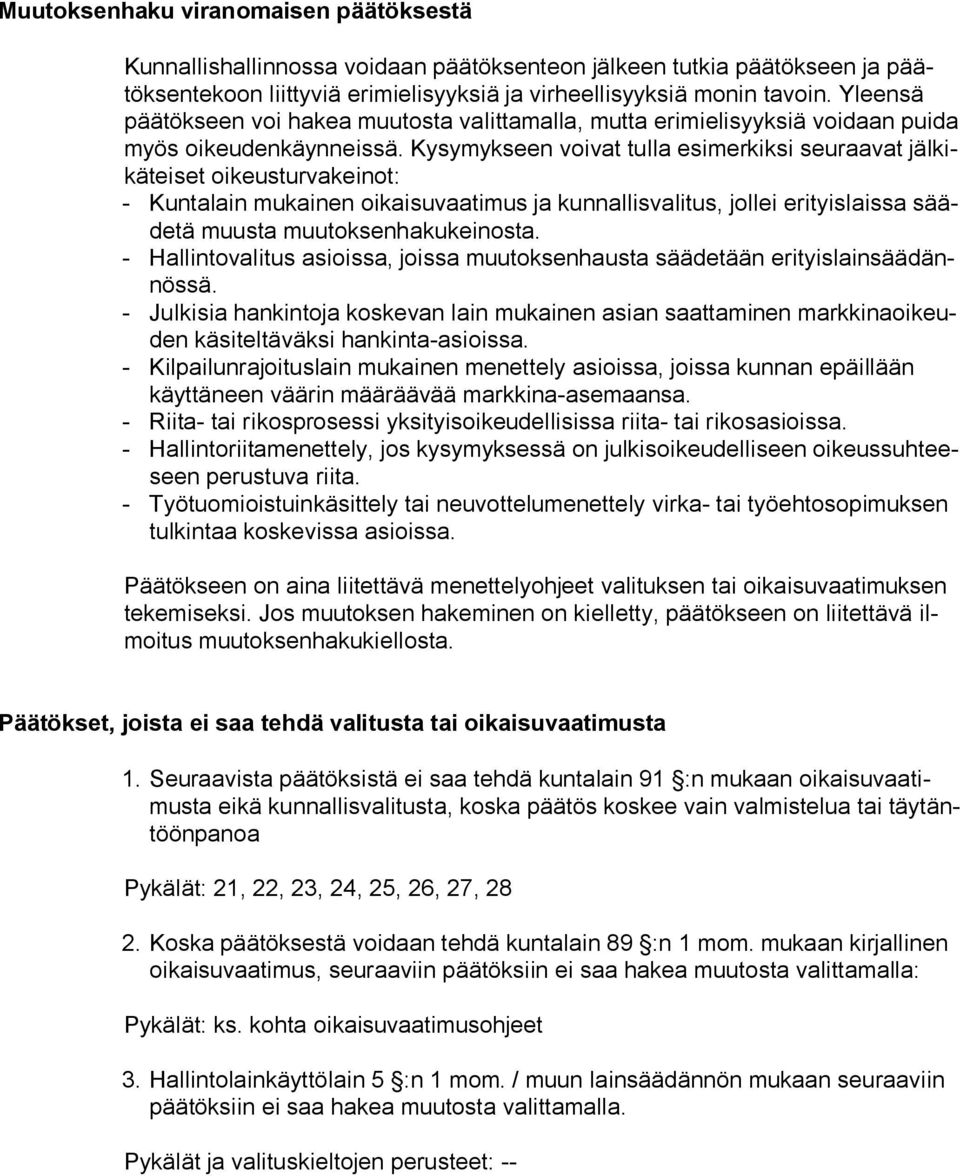 Muutoksenhaku viranomaisen päätöksestä

Kunnallishallinnossa voidaan päätöksenteon jälkeen tutkia päätökseen ja päätöksentekoon liittyviä erimielisyyksiä ja virheellisyyksiä monin tavoin. Yleensä päätökseen voi hakea muutosta valittamalla, mutta erimielisyyksiä voidaan puida myös oikeudenkäynneissä. Kysymykseen voivat tulla esimerkiksi seuraavat jälkikäteiset oikeusturvakeinot:
- Kuntalain mukainen oikaisuvaatimus ja kunnallisvalitus, jollei erityislaissa säädetä muusta muutoksenhakukeinosta.
- Hallintovalitus asioissa, joissa muutoksenhausta säädetään erityislainsäädännössä.
- Julkisia hankintoja koskevan lain mukainen asian saattaminen markkinaoikeuden käsiteltäväksi hankinta-asioissa.
- Kilpailunrajoituslain mukainen menettely asioissa, joissa kunnan epäillään käyttäneen väärin määräävää markkina-asemaansa.
- Riita- tai rikosprosessi yksityisoikeudellisissa riita- tai rikosasioissa.
- Hallintoriitamenettely, jos kysymyksessä on julkisoikeudelliseen oikeussuhteeseen perustuva riita.
- Työtuomioistuinkäsittely tai neuvottelumenettely virka- tai työehtosopimuksen tulkintaa koskevissa asioissa.

Päätökseen on aina liitettävä menettelyohjeet valituksen tai oikaisuvaatimuksen tekemiseksi. Jos muutoksen hakeminen on kielletty, päätökseen on liitettävä ilmoitus muutoksenhakukiellosta.

Päätökset, joista ei saa tehdä valitusta tai oikaisuvaatimusta

1. Seuraavista päätöksistä ei saa tehdä kuntalain 91 §:n mukaan oikaisuvaatimusta eikä kunnallisvalitusta, koska päätös koskee vain valmistelua tai täytäntöönpanoa

Pykälät: 21, 22, 23, 24, 25, 26, 27, 28

2. Koska päätöksestä voidaan tehdä kuntalain 89 §:n 1 mom. mukaan kirjallinen oikaisuvaatimus, seuraaviin päätöksiin ei saa hakea muutosta valittamalla:

Pykälät: ks. kohta oikaisuvaatimusohjeet

3. Hallintolainkäyttölain 5 §:n 1 mom. / muun lainsäädännön mukaan seuraaviin päätöksiin ei saa hakea muutosta valittamalla.

Pykälät ja valituskieltojen perusteet: --